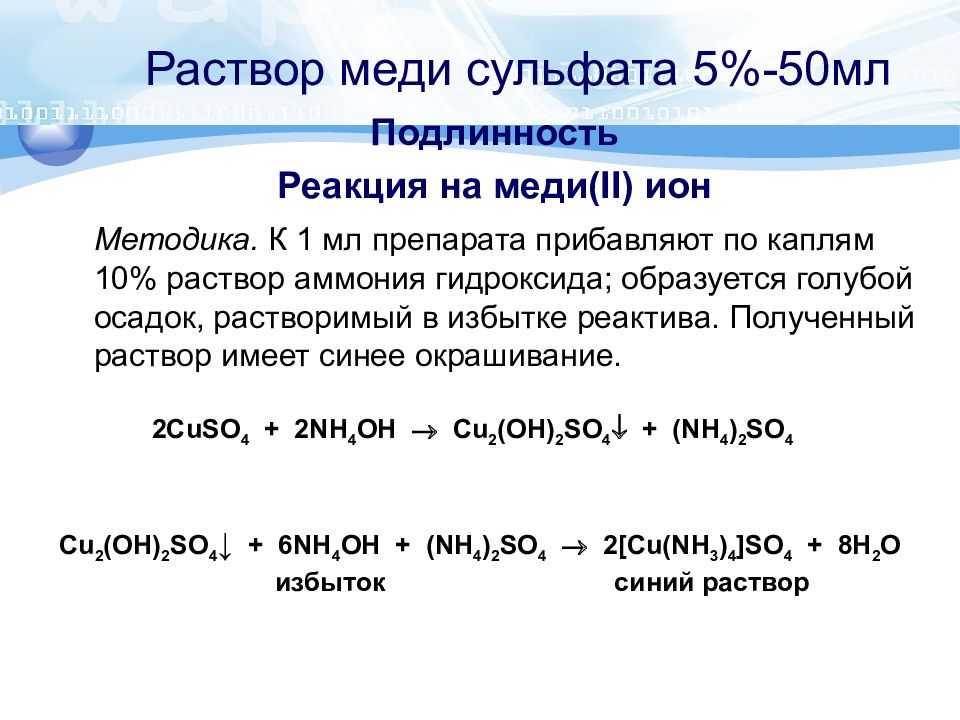 Раствор меди сульфата 5%-50мл

Подлинность

Реакция на меди(II) ион

Методика. К 1 мл препарата прибавляют по каплям 10% раствор аммония гидроксида; образуется голубой осадок, растворимый в избытке реактива. Полученный раствор имеет синее окрашивание.

$2CuSO_4 + 2NH_4OH \rightarrow Cu_2(OH)_2SO_4\downarrow + (NH_4)_2SO_4$

$Cu_2(OH)_2SO_4\downarrow + 6NH_4OH + (NH_4)_2SO_4 \rightarrow 2[Cu(NH_3)_4]SO_4 + 8H_2O$
избыток синий раствор